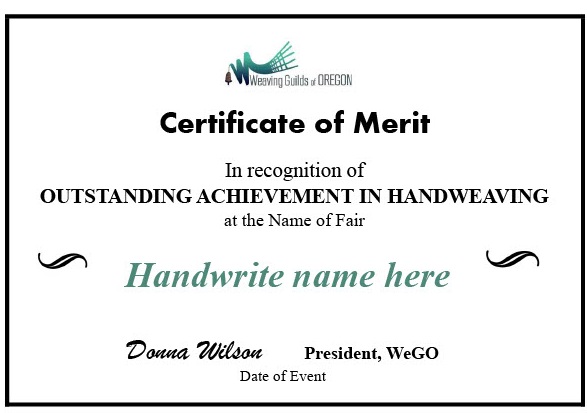 Weaving Guilds of OREGON

Certificate of Merit

In recognition of
OUTSTANDING ACHIEVEMENT IN HANDWEAVING
at the Name of Fair

Handwrite name here

Donna Wilson President, WeGO
Date of Event